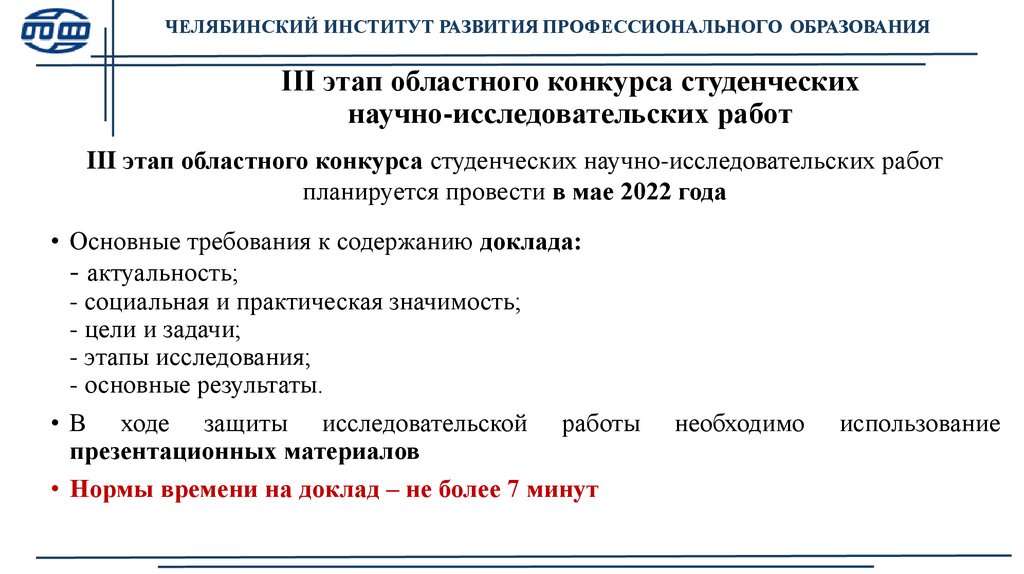 ЧЕЛЯБИНСКИЙ ИНСТИТУТ РАЗВИТИЯ ПРОФЕССИОНАЛЬНОГО ОБРАЗОВАНИЯ

III этап областного конкурса студенческих научно-исследовательских работ

III этап областного конкурса студенческих научно-исследовательских работ планируется провести в мае 2022 года

• Основные требования к содержанию доклада:
- актуальность;
- социальная и практическая значимость;
- цели и задачи;
- этапы исследования;
- основные результаты.

• В ходе защиты исследовательской работы необходимо использование презентационных материалов

• Нормы времени на доклад – не более 7 минут